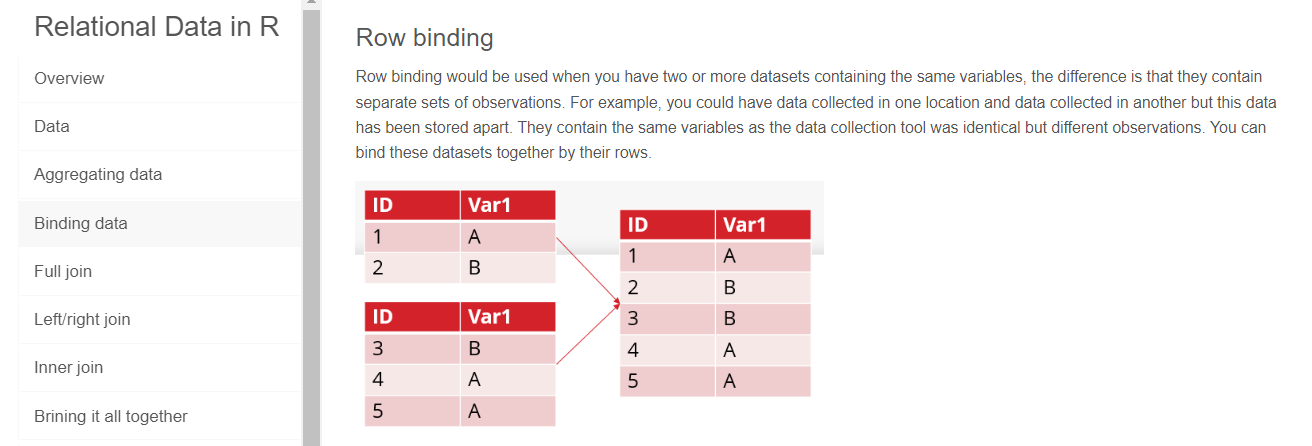 Relational Data in R

Overview

Data

Aggregating data

Binding data

Full join

Left/right join

Inner join

Brining it all together

Row binding

Row binding would be used when you have two or more datasets containing the same variables, the difference is that they contain separate sets of observations. For example, you could have data collected in one location and data collected in another but this data has been stored apart. They contain the same variables as the data collection tool was identical but different observations. You can bind these datasets together by their rows.

| ID | Var1 |
|---|---|
| 1 | A |
| 2 | B |

| ID | Var1 |
|---|---|
| 3 | B |
| 4 | A |
| 5 | A |

| ID | Var1 |
|---|---|
| 1 | A |
| 2 | B |
| 3 | B |
| 4 | A |
| 5 | A |